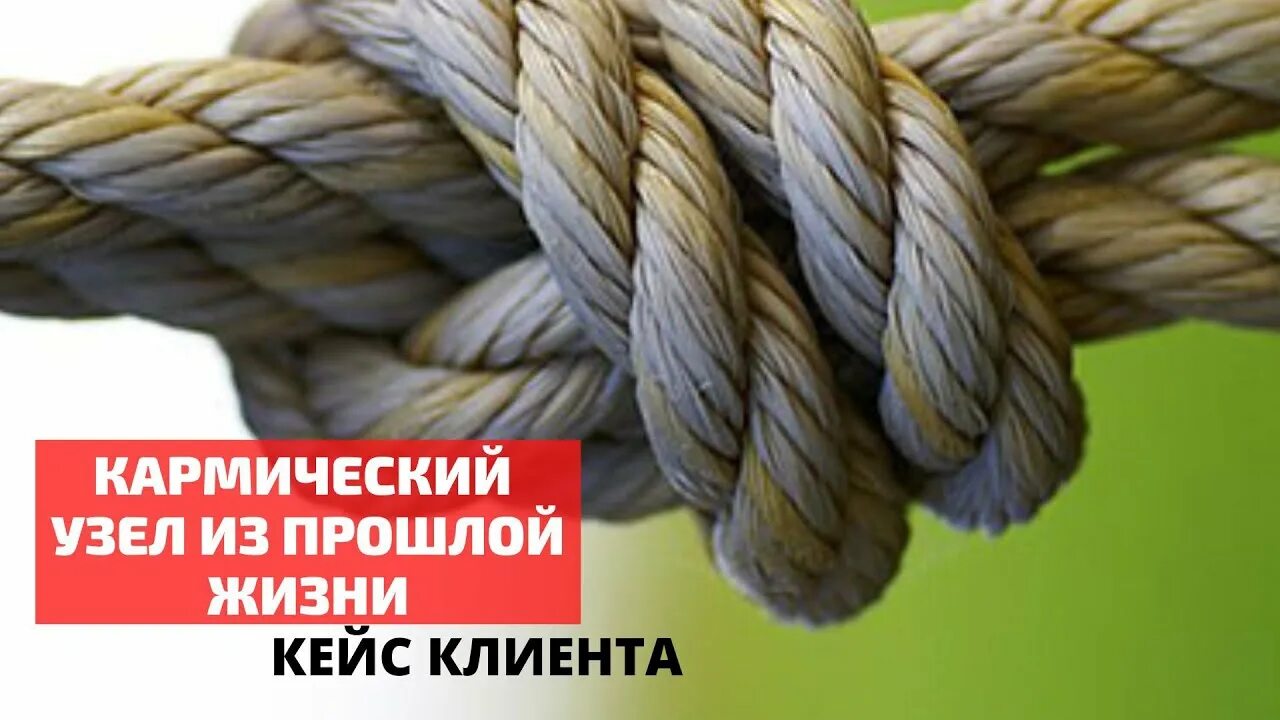 КАРМИЧЕСКИЙ УЗЕЛ ИЗ ПРОШЛОЙ ЖИЗНИ

КЕЙС КЛИЕНТА